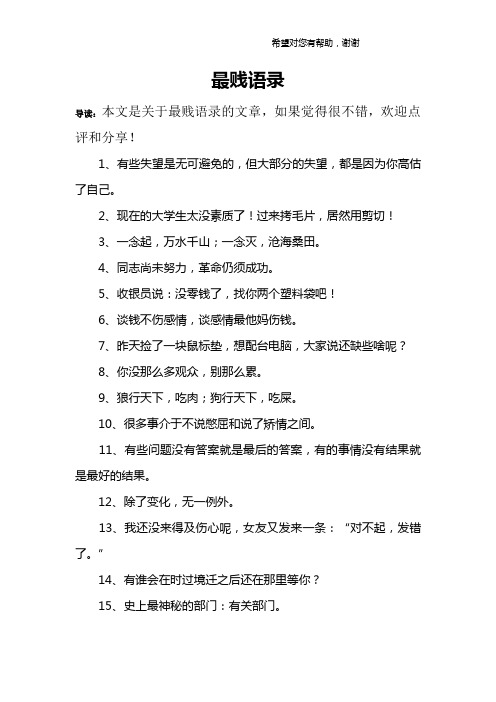 希望对您有帮助，谢谢

最贱语录

导读：本文是关于最贱语录的文章，如果觉得很不错，欢迎点评和分享！

1、有些失望是无可避免的，但大部分的失望，都是因为你高估了自己。

2、现在的大学生太没素质了！过来拷毛片，居然用剪切！

3、一念起，万水千山；一念灭，沧海桑田。

4、同志尚未努力，革命仍须成功。

5、收银员说：没零钱了，找你两个塑料袋吧！

6、谈钱不伤感情，谈感情最他妈伤钱。

7、昨天捡了一块鼠标垫，想配台电脑，大家说还缺些啥呢？

8、你没那么多观众，别那么累。

9、狼行天下，吃肉；狗行天下，吃屎。

10、很多事介于不说憋屈和说了矫情之间。

11、有些问题没有答案就是最后的答案，有的事情没有结果就是最好的结果。

12、除了变化，无一例外。

13、我还没来得及伤心呢，女友又发来一条：“对不起，发错了。”

14、有谁会在时过境迁之后还在那里等你？

15、史上最神秘的部门：有关部门。